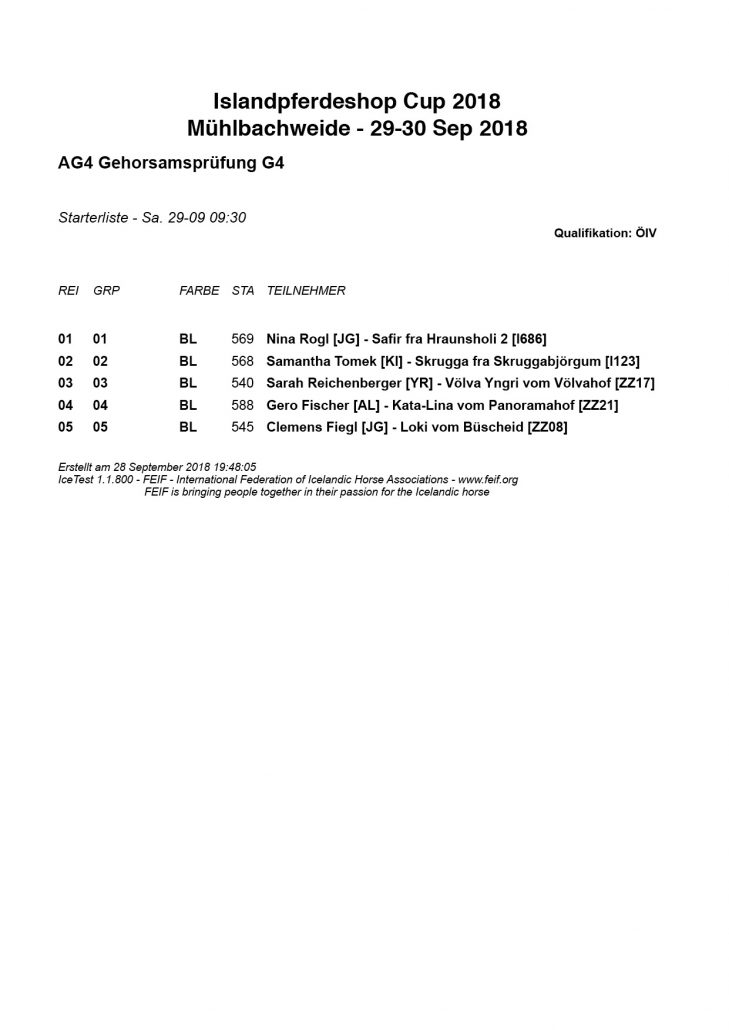 Islandpferdeshop Cup 2018
Mühlbachweide - 29-30 Sep 2018

AG4 Gehorsamsprüfung G4

Starterliste - Sa. 29-09 09:30

Qualifikation: ÖIV

| REI | GRP | FARBE | STA | TEILNEHMER |
|---|---|---|---|---|
| 01 | 01 | BL | 569 | Nina Rogl [JG] - Safir fra Hraunsholi 2 [I686] |
| 02 | 02 | BL | 568 | Samantha Tomek [KI] - Skrugga fra Skruggabjörgum [I123] |
| 03 | 03 | BL | 540 | Sarah Reichenberger [YR] - Völva Yngri vom Völvahof [ZZ17] |
| 04 | 04 | BL | 588 | Gero Fischer [AL] - Kata-Lina vom Panoramahof [ZZ21] |
| 05 | 05 | BL | 545 | Clemens Fiegl [JG] - Loki vom Büscheid [ZZ08] |

Erstellt am 28 September 2018 19:48:05
IceTest 1.1.800 - FEIF - International Federation of Icelandic Horse Associations - www.feif.org
FEIF is bringing people together in their passion for the Icelandic horse